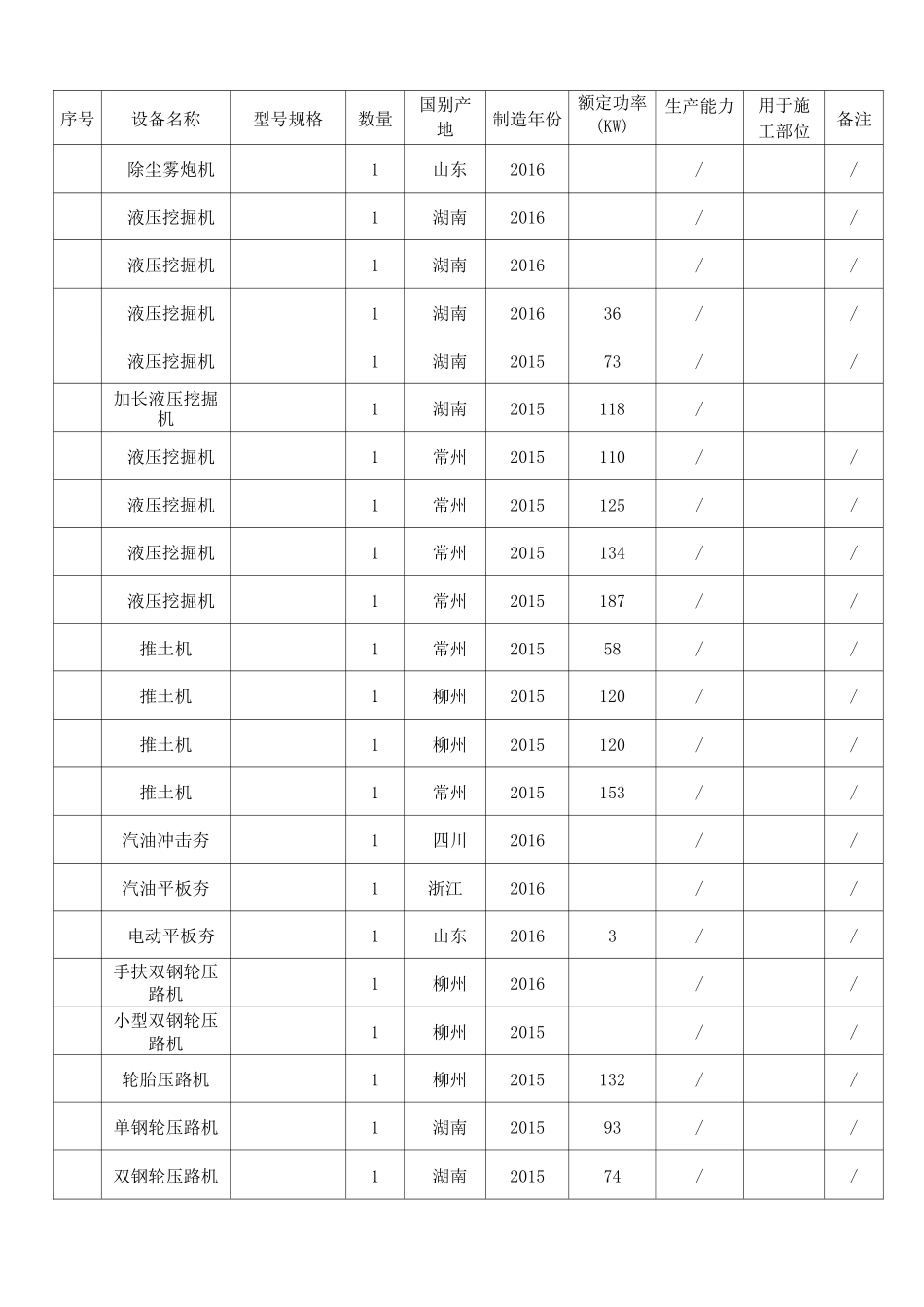 | 序号 | 设备名称 | 型号规格 | 数量 | 国别产地 | 制造年份 | 额定功率(KW) | 生产能力 | 用于施工部位 | 备注 |
|---|---|---|---|---|---|---|---|---|---|
| | 除尘雾炮机 | | 1 | 山东 | 2016 | | / | | / |
| | 液压挖掘机 | | 1 | 湖南 | 2016 | | / | | / |
| | 液压挖掘机 | | 1 | 湖南 | 2016 | | / | | / |
| | 液压挖掘机 | | 1 | 湖南 | 2016 | 36 | / | | / |
| | 液压挖掘机 | | 1 | 湖南 | 2015 | 73 | / | | / |
| | 加长液压挖掘机 | | 1 | 湖南 | 2015 | 118 | / | | |
| | 液压挖掘机 | | 1 | 常州 | 2015 | 110 | / | | / |
| | 液压挖掘机 | | 1 | 常州 | 2015 | 125 | / | | / |
| | 液压挖掘机 | | 1 | 常州 | 2015 | 134 | / | | / |
| | 液压挖掘机 | | 1 | 常州 | 2015 | 187 | / | | / |
| | 推土机 | | 1 | 常州 | 2015 | 58 | / | | / |
| | 推土机 | | 1 | 柳州 | 2015 | 120 | / | | / |
| | 推土机 | | 1 | 柳州 | 2015 | 120 | / | | / |
| | 推土机 | | 1 | 常州 | 2015 | 153 | / | | / |
| | 汽油冲击夯 | | 1 | 四川 | 2016 | | / | | / |
| | 汽油平板夯 | | 1 | 浙江 | 2016 | | / | | / |
| | 电动平板夯 | | 1 | 山东 | 2016 | 3 | / | | / |
| | 手扶双钢轮压路机 | | 1 | 柳州 | 2016 | | / | | / |
| | 小型双钢轮压路机 | | 1 | 柳州 | 2015 | | / | | / |
| | 轮胎压路机 | | 1 | 柳州 | 2015 | 132 | / | | / |
| | 单钢轮压路机 | | 1 | 湖南 | 2015 | 93 | / | | / |
| | 双钢轮压路机 | | 1 | 湖南 | 2015 | 74 | / | | / |